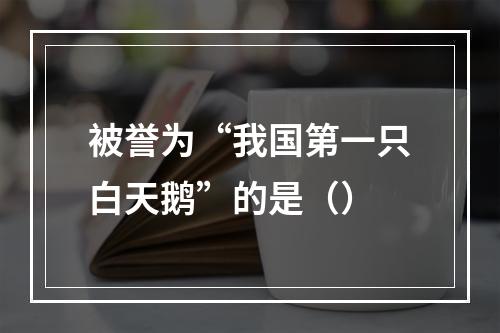 被誉为“我国第一只白天鹅”的是（）